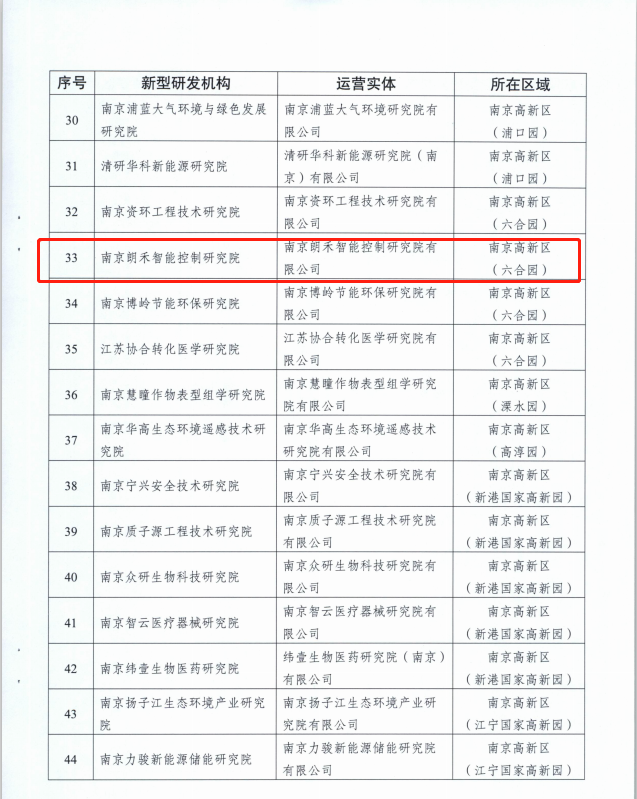 | 序号 | 新型研发机构 | 运营实体 | 所在区域 |
|---|---|---|---|
| 30 | 南京浦蓝大气环境与绿色发展研究院 | 南京浦蓝大气环境研究院有限公司 | 南京高新区（浦口园） |
| 31 | 清研华科新能源研究院 | 清研华科新能源研究院（南京）有限公司 | 南京高新区（浦口园） |
| 32 | 南京资环工程技术研究院 | 南京资环工程技术研究院有限公司 | 南京高新区（六合园） |
| 33 | 南京朗禾智能控制研究院 | 南京朗禾智能控制研究院有限公司 | 南京高新区（六合园） |
| 34 | 南京博岭节能环保研究院 | 南京博岭节能环保研究院有限公司 | 南京高新区（六合园） |
| 35 | 江苏协合转化医学研究院 | 江苏协合转化医学研究院有限公司 | 南京高新区（六合园） |
| 36 | 南京慧瞳作物表型组学研究院 | 南京慧瞳作物表型组学研究院有限公司 | 南京高新区（溧水园） |
| 37 | 南京华高生态环境遥感技术研究院 | 南京华高生态环境遥感技术研究院有限公司 | 南京高新区（高淳园） |
| 38 | 南京宁兴安全技术研究院 | 南京宁兴安全技术研究院有限公司 | 南京高新区（新港国家高新园） |
| 39 | 南京质子源工程技术研究院 | 南京质子源工程技术研究院有限公司 | 南京高新区（新港国家高新园） |
| 40 | 南京众研生物科技研究院 | 南京众研生物科技研究院有限公司 | 南京高新区（新港国家高新园） |
| 41 | 南京智云医疗器械研究院 | 南京智云医疗器械研究院有限公司 | 南京高新区（新港国家高新园） |
| 42 | 南京纬壹生物医药研究院 | 纬壹生物医药研究院（南京）有限公司 | 南京高新区（新港国家高新园） |
| 43 | 南京扬子江生态环境产业研究院 | 南京扬子江生态环境产业研究院有限公司 | 南京高新区（江宁国家高新园） |
| 44 | 南京力骏新能源储能研究院 | 南京力骏新能源储能研究院有限公司 | 南京高新区（江宁国家高新园） |